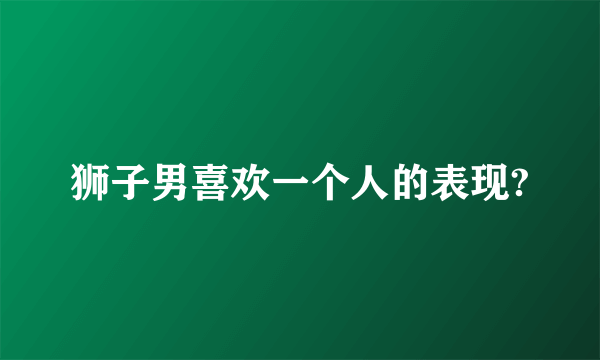 狮子男喜欢一个人的表现?